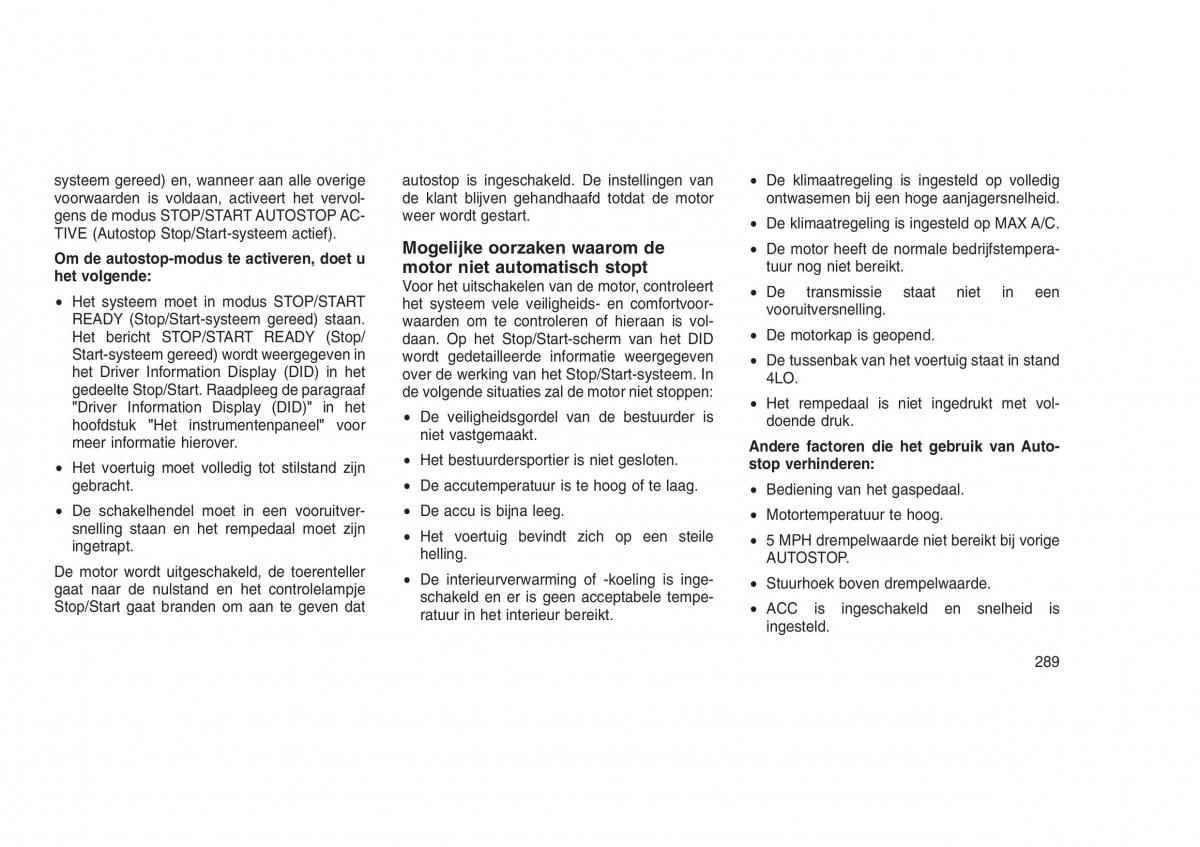 systeem gereed) en, wanneer aan alle overige voorwaarden is voldaan, activeert het vervolgens de modus STOP/START AUTOSTOP ACTIVE (Autostop Stop/Start-systeem actief).

Om de autostop-modus te activeren, doet u het volgende:

• Het systeem moet in modus STOP/START READY (Stop/Start-systeem gereed) staan. Het bericht STOP/START READY (Stop/Start-systeem gereed) wordt weergegeven in het Driver Information Display (DID) in het gedeelte Stop/Start. Raadpleeg de paragraaf "Driver Information Display (DID)" in het hoofdstuk "Het instrumentenpaneel" voor meer informatie hierover.

• Het voertuig moet volledig tot stilstand zijn gebracht.

• De schakelhendel moet in een vooruitversnelling staan en het rempedaal moet zijn ingetrapt.

De motor wordt uitgeschakeld, de toerenteller gaat naar de nulstand en het controlelampje Stop/Start gaat branden om aan te geven dat autostop is ingeschakeld. De instellingen van de klant blijven gehandhaafd totdat de motor weer wordt gestart.

Mogelijke oorzaken waarom de motor niet automatisch stopt

Voor het uitschakelen van de motor, controleert het systeem vele veiligheids- en comfortvoorwaarden om te controleren of hieraan is voldaan. Op het Stop/Start-scherm van het DID wordt gedetailleerde informatie weergegeven over de werking van het Stop/Start-systeem. In de volgende situaties zal de motor niet stoppen:

• De veiligheidsgordel van de bestuurder is niet vastgemaakt.

• Het bestuurdersportier is niet gesloten.

• De accutemperatuur is te hoog of te laag.

• De accu is bijna leeg.

• Het voertuig bevindt zich op een steile helling.

• De interieurverwarming of -koeling is ingeschakeld en er is geen acceptabele temperatuur in het interieur bereikt.

• De klimaatregeling is ingesteld op volledig ontwasemen bij een hoge aanjagersnelheid.

• De klimaatregeling is ingesteld op MAX A/C.

• De motor heeft de normale bedrijfstemperatuur nog niet bereikt.

• De transmissie staat niet in een vooruitversnelling.

• De motorkap is geopend.

• De tussenbak van het voertuig staat in stand 4LO.

• Het rempedaal is niet ingedrukt met voldoende druk.

Andere factoren die het gebruik van Autostop verhinderen:

• Bediening van het gaspedaal.

• Motortemperatuur te hoog.

• 5 MPH drempelwaarde niet bereikt bij vorige AUTOSTOP.

• Stuurhoek boven drempelwaarde.

• ACC is ingeschakeld en snelheid is ingesteld.

289